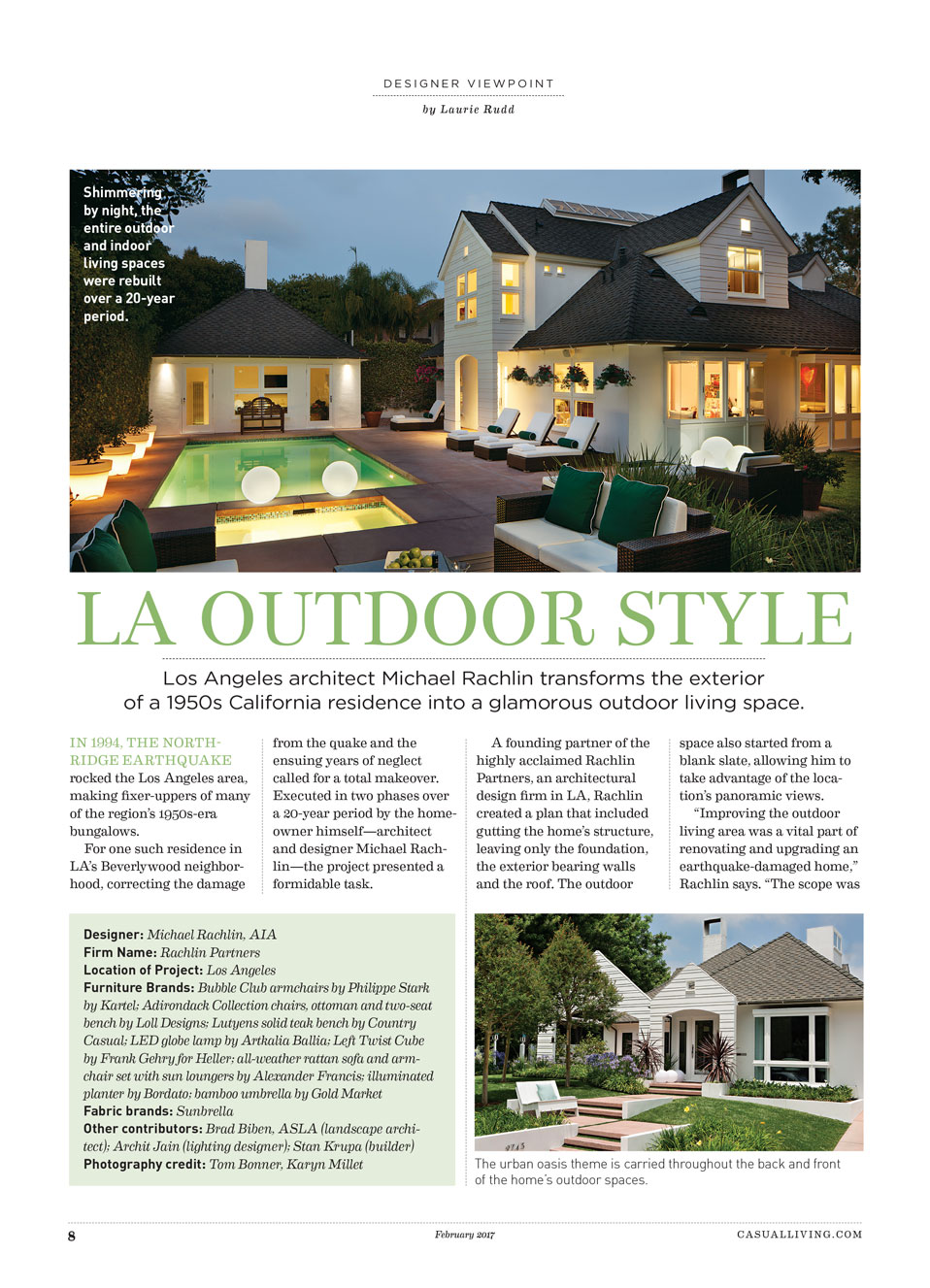 DESIGNER VIEWPOINT

by Laurie Rudd

Shimmering by night, the entire outdoor and indoor living spaces were rebuilt over a 20-year period.

LA OUTDOOR STYLE

Los Angeles architect Michael Rachlin transforms the exterior of a 1950s California residence into a glamorous outdoor living space.

IN 1994, THE NORTHRIDGE EARTHQUAKE rocked the Los Angeles area, making fixer-uppers of many of the region's 1950s-era bungalows.

For one such residence in LA's Beverlywood neighborhood, correcting the damage from the quake and the ensuing years of neglect called for a total makeover. Executed in two phases over a 20-year period by the homeowner himself—architect and designer Michael Rachlin—the project presented a formidable task.

A founding partner of the highly acclaimed Rachlin Partners, an architectural design firm in LA, Rachlin created a plan that included gutting the home's structure, leaving only the foundation, the exterior bearing walls and the roof. The outdoor space also started from a blank slate, allowing him to take advantage of the location's panoramic views.

"Improving the outdoor living area was a vital part of renovating and upgrading an earthquake-damaged home," Rachlin says. "The scope was

Designer: Michael Rachlin, AIA
Firm Name: Rachlin Partners
Location of Project: Los Angeles
Furniture Brands: Bubble Club armchairs by Philippe Stark by Kartel; Adirondack Collection chairs, ottoman and two-seat bench by Loll Designs; Lutyens solid teak bench by Country Casual; LED globe lamp by Artkalia Ballia; Left Twist Cube by Frank Gehry for Heller; all-weather rattan sofa and armchair set with sun loungers by Alexander Francis; illuminated planter by Bordato; bamboo umbrella by Gold Market
Fabric brands: Sunbrella
Other contributors: Brad Biben, ASLA (landscape architect); Archit Jain (lighting designer); Stan Krupa (builder)
Photography credit: Tom Bonner, Karyn Millet

The urban oasis theme is carried throughout the back and front of the home's outdoor spaces.

8

February 2017

CASUALLIVING.COM